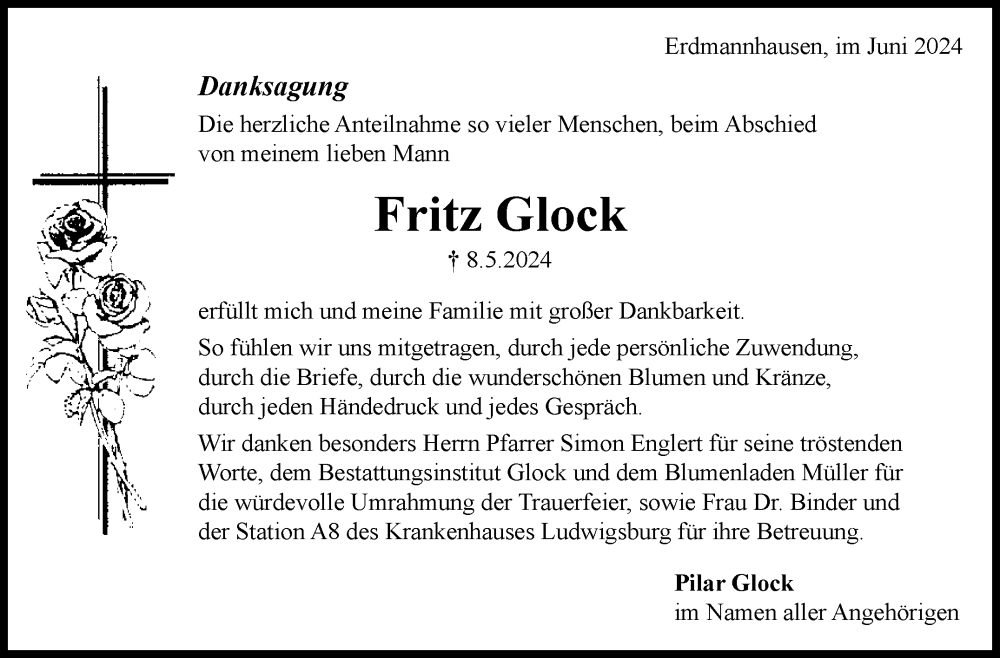 Erdmannhausen, im Juni 2024

Danksagung

Die herzliche Anteilnahme so vieler Menschen, beim Abschied von meinem lieben Mann

Fritz Glock

† 8.5.2024

erfüllt mich und meine Familie mit großer Dankbarkeit.

So fühlen wir uns mitgetragen, durch jede persönliche Zuwendung, durch die Briefe, durch die wunderschönen Blumen und Kränze, durch jeden Händedruck und jedes Gespräch.

Wir danken besonders Herrn Pfarrer Simon Englert für seine tröstenden Worte, dem Bestattungsinstitut Glock und dem Blumenladen Müller für die würdevolle Umrahmung der Trauerfeier, sowie Frau Dr. Binder und der Station A8 des Krankenhauses Ludwigsburg für ihre Betreuung.

Pilar Glock
im Namen aller Angehörigen